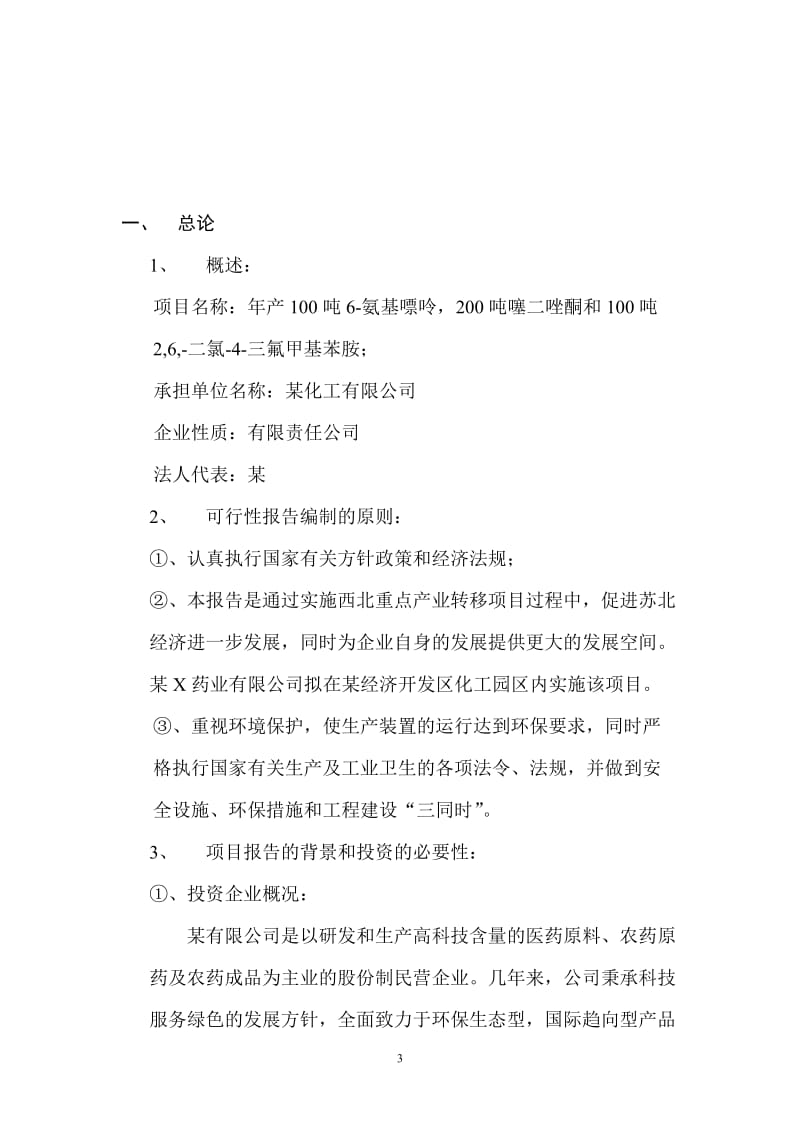 一、　总论

1、　概述：

项目名称：年产 100 吨 6-氨基嘌呤，200 吨噻二唑酮和 100 吨 2,6,-二氯-4-三氟甲基苯胺；

承担单位名称：某化工有限公司

企业性质：有限责任公司

法人代表：某

2、　可行性报告编制的原则：

①、认真执行国家有关方针政策和经济法规；

②、本报告是通过实施西北重点产业转移项目过程中，促进苏北经济进一步发展，同时为企业自身的发展提供更大的发展空间。某 X 药业有限公司拟在某经济开发区化工园区内实施该项目。

③、重视环境保护，使生产装置的运行达到环保要求，同时严格执行国家有关生产及工业卫生的各项法令、法规，并做到安全设施、环保措施和工程建设“三同时”。

3、　项目报告的背景和投资的必要性：

①、投资企业概况：

某有限公司是以研发和生产高科技含量的医药原料、农药原药及农药成品为主业的股份制民营企业。几年来，公司秉承科技服务绿色的发展方针，全面致力于环保生态型，国际趋向型产品

3